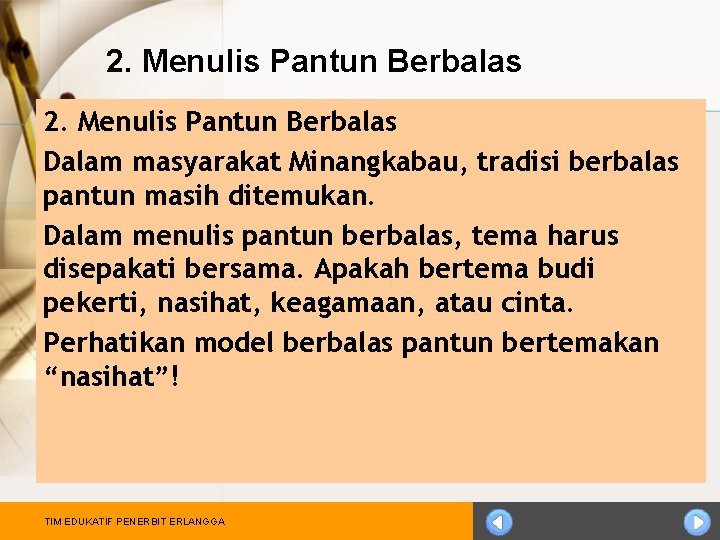 2. Menulis Pantun Berbalas

2. Menulis Pantun Berbalas

Dalam masyarakat Minangkabau, tradisi berbalas pantun masih ditemukan.

Dalam menulis pantun berbalas, tema harus disepakati bersama. Apakah bertema budi pekerti, nasihat, keagamaan, atau cinta.

Perhatikan model berbalas pantun bertemakan “nasihat”!

TIM EDUKATIF PENERBIT ERLANGGA